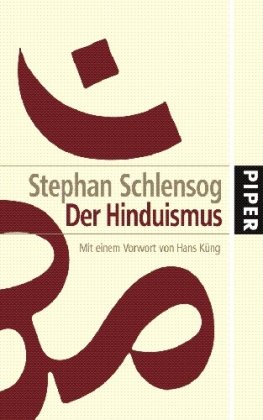 Stephan Schlensog
Der Hinduismus

Mit einem Vorwort von Hans Küng

PIPER